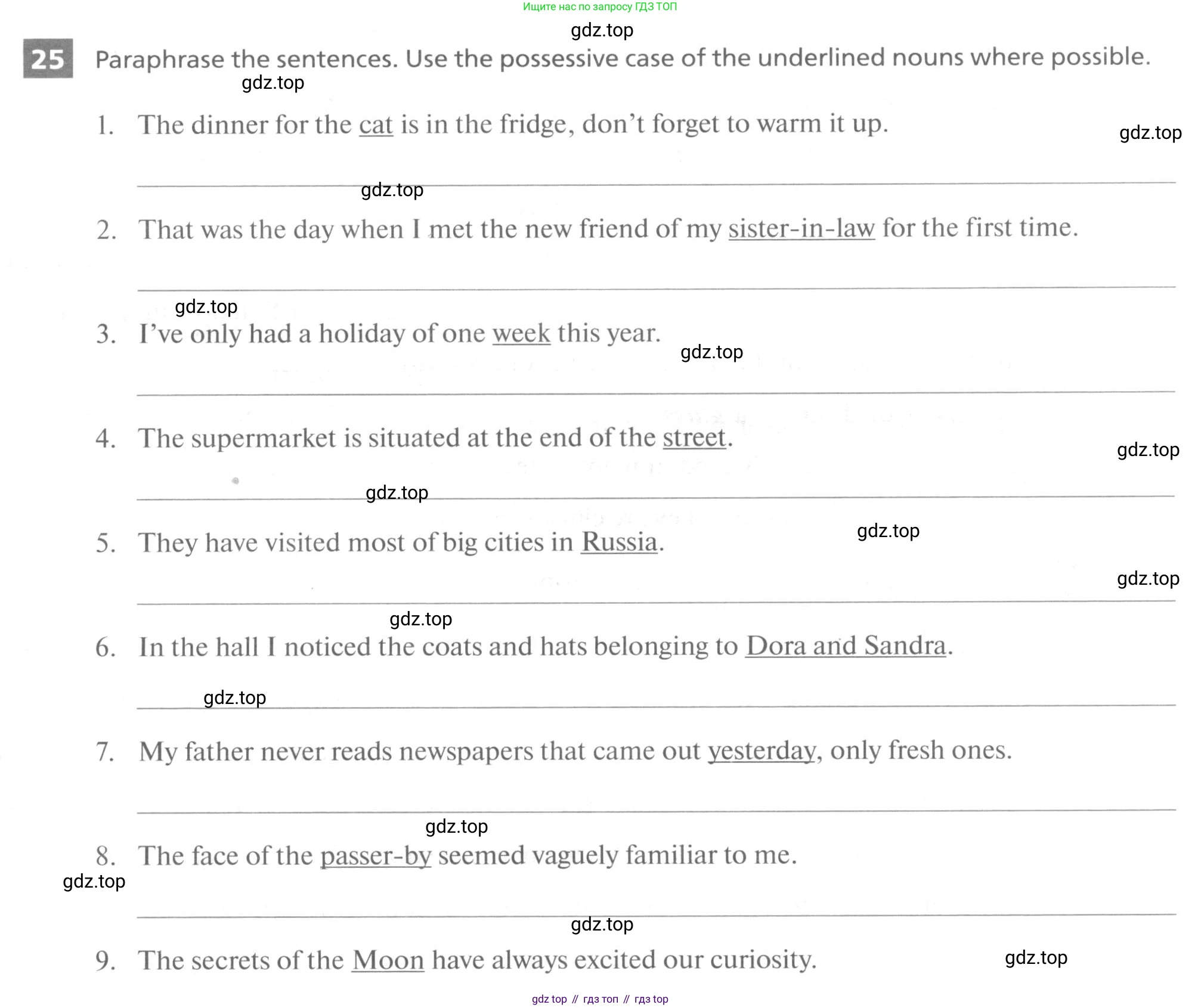 Ищите нас по запросу ГДЗ ТОП

gdz.top

25 Paraphrase the sentences. Use the possessive case of the underlined nouns where possible.

gdz.top

1. The dinner for the cat is in the fridge, don't forget to warm it up.

gdz.top

gdz.top

2. That was the day when I met the new friend of my sister-in-law for the first time.

gdz.top

3. I've only had a holiday of one week this year.

gdz.top

4. The supermarket is situated at the end of the street.

gdz.top

gdz.top

5. They have visited most of big cities in Russia.

gdz.top

gdz.top

gdz.top

6. In the hall I noticed the coats and hats belonging to Dora and Sandra.

gdz.top

7. My father never reads newspapers that came out yesterday, only fresh ones.

gdz.top

8. The face of the passer-by seemed vaguely familiar to me.

gdz.top

gdz.top

9. The secrets of the Moon have always excited our curiosity.

gdz.top

gdz top // гдз топ // гдз top